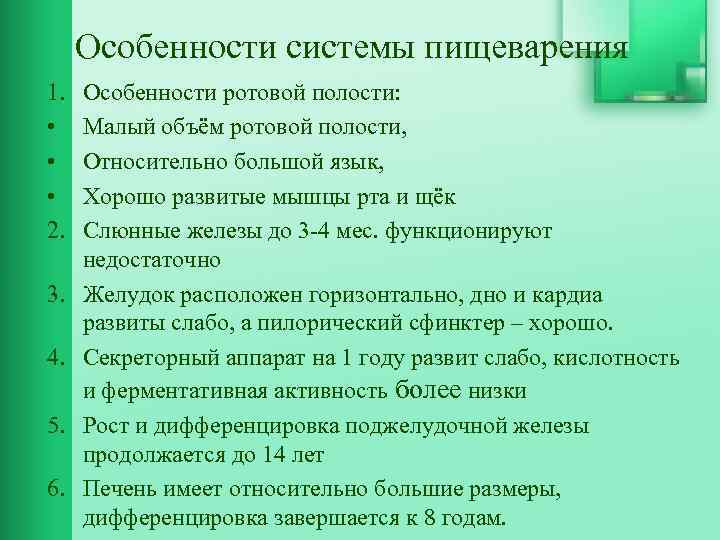 Особенности системы пищеварения

1. Особенности ротовой полости:
• Малый объём ротовой полости,
• Относительно большой язык,
• Хорошо развитые мышцы рта и щёк
2. Слюнные железы до 3-4 мес. функционируют недостаточно
3. Желудок расположен горизонтально, дно и кардиа развиты слабо, а пилорический сфинктер – хорошо.
4. Секреторный аппарат на 1 году развит слабо, кислотность и ферментативная активность более низки
5. Рост и дифференцировка поджелудочной железы продолжается до 14 лет
6. Печень имеет относительно большие размеры, дифференцировка завершается к 8 годам.